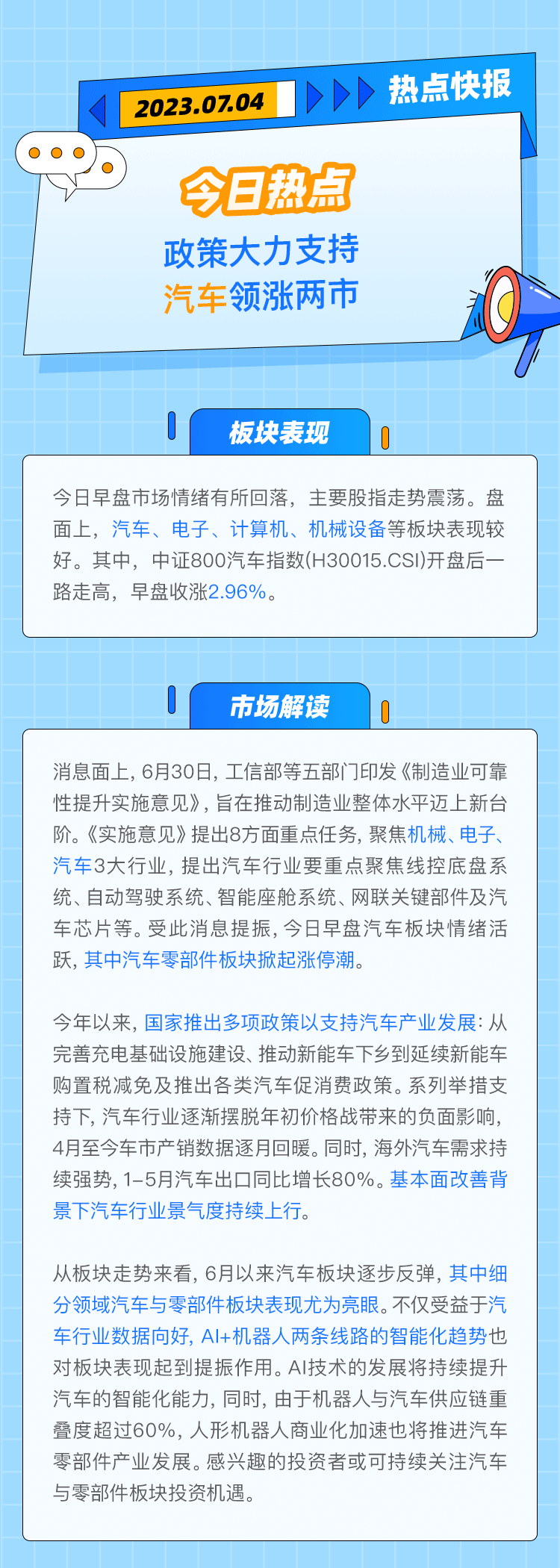 2023.07.04

热点快报

今日热点

政策大力支持

汽车领涨两市

板块表现

今日早盘市场情绪有所回落，主要股指走势震荡。盘面上，汽车、电子、计算机、机械设备等板块表现较好。其中，中证800汽车指数(H30015.CSI)开盘后一路走高，早盘收涨2.96%。

市场解读

消息面上，6月30日，工信部等五部门印发《制造业可靠性提升实施意见》，旨在推动制造业整体水平迈上新台阶。《实施意见》提出8方面重点任务，聚焦机械、电子、汽车3大行业，提出汽车行业要重点聚焦线控底盘系统、自动驾驶系统、智能座舱系统、网联关键部件及汽车芯片等。受此消息提振，今日早盘汽车板块情绪活跃，其中汽车零部件板块掀起涨停潮。

今年以来，国家推出多项政策以支持汽车产业发展：从完善充电基础设施建设、推动新能车下乡到延续新能车购置税减免及推出各类汽车促消费政策。系列举措支持下，汽车行业逐渐摆脱年初价格战带来的负面影响，4月至今车市产销数据逐月回暖。同时，海外汽车需求持续强势，1-5月汽车出口同比增长80%。基本面改善背景下汽车行业景气度持续上行。

从板块走势来看，6月以来汽车板块逐步反弹，其中细分领域汽车与零部件板块表现尤为亮眼。不仅受益于汽车行业数据向好，AI+机器人两条线路的智能化趋势也对板块表现起到提振作用。AI技术的发展将持续提升汽车的智能化能力，同时，由于机器人与汽车供应链重叠度超过60%，人形机器人商业化加速也将推进汽车零部件产业发展。感兴趣的投资者或可持续关注汽车与零部件板块投资机遇。